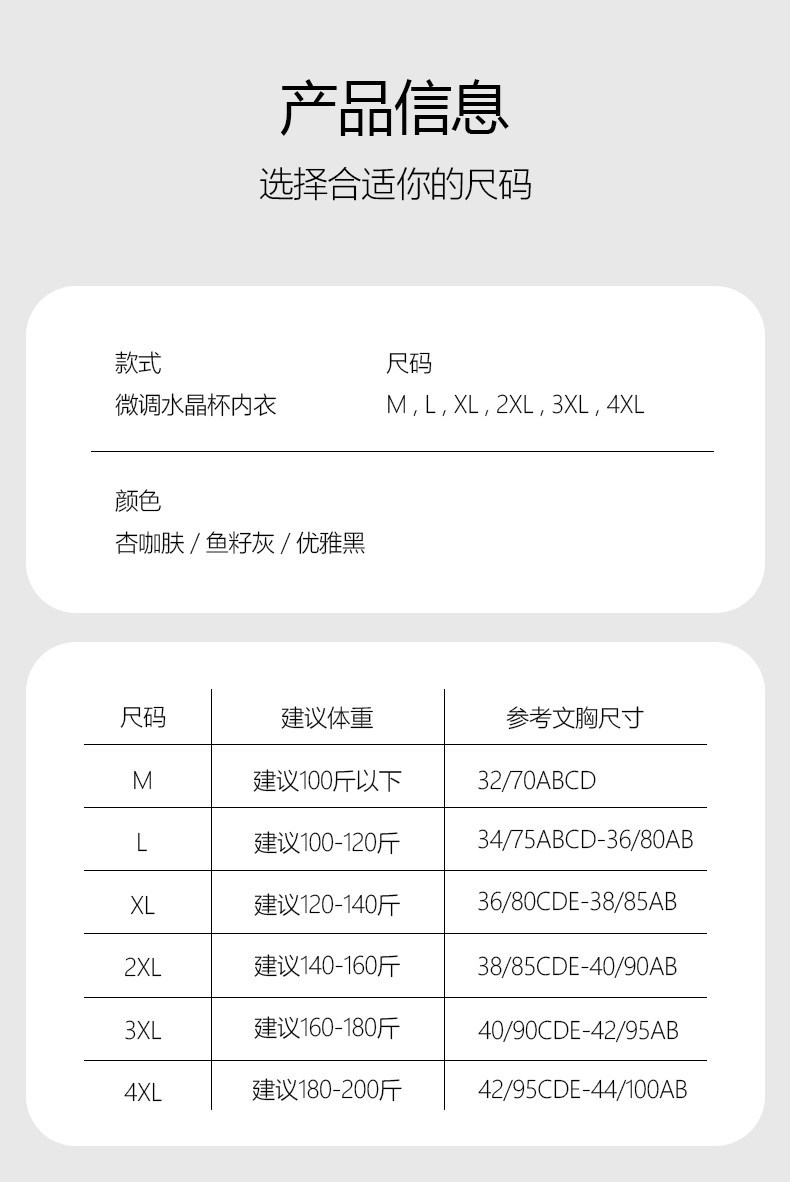 产品信息

选择合适你的尺码

款式
微调水晶杯内衣

尺码
M , L , XL , 2XL , 3XL , 4XL

颜色
杏咖肤 / 鱼籽灰 / 优雅黑

| 尺码 | 建议体重 | 参考文胸尺寸 |
|---|---|---|
| M | 建议100斤以下 | 32/70ABCD |
| L | 建议100-120斤 | 34/75ABCD-36/80AB |
| XL | 建议120-140斤 | 36/80CDE-38/85AB |
| 2XL | 建议140-160斤 | 38/85CDE-40/90AB |
| 3XL | 建议160-180斤 | 40/90CDE-42/95AB |
| 4XL | 建议180-200斤 | 42/95CDE-44/100AB |